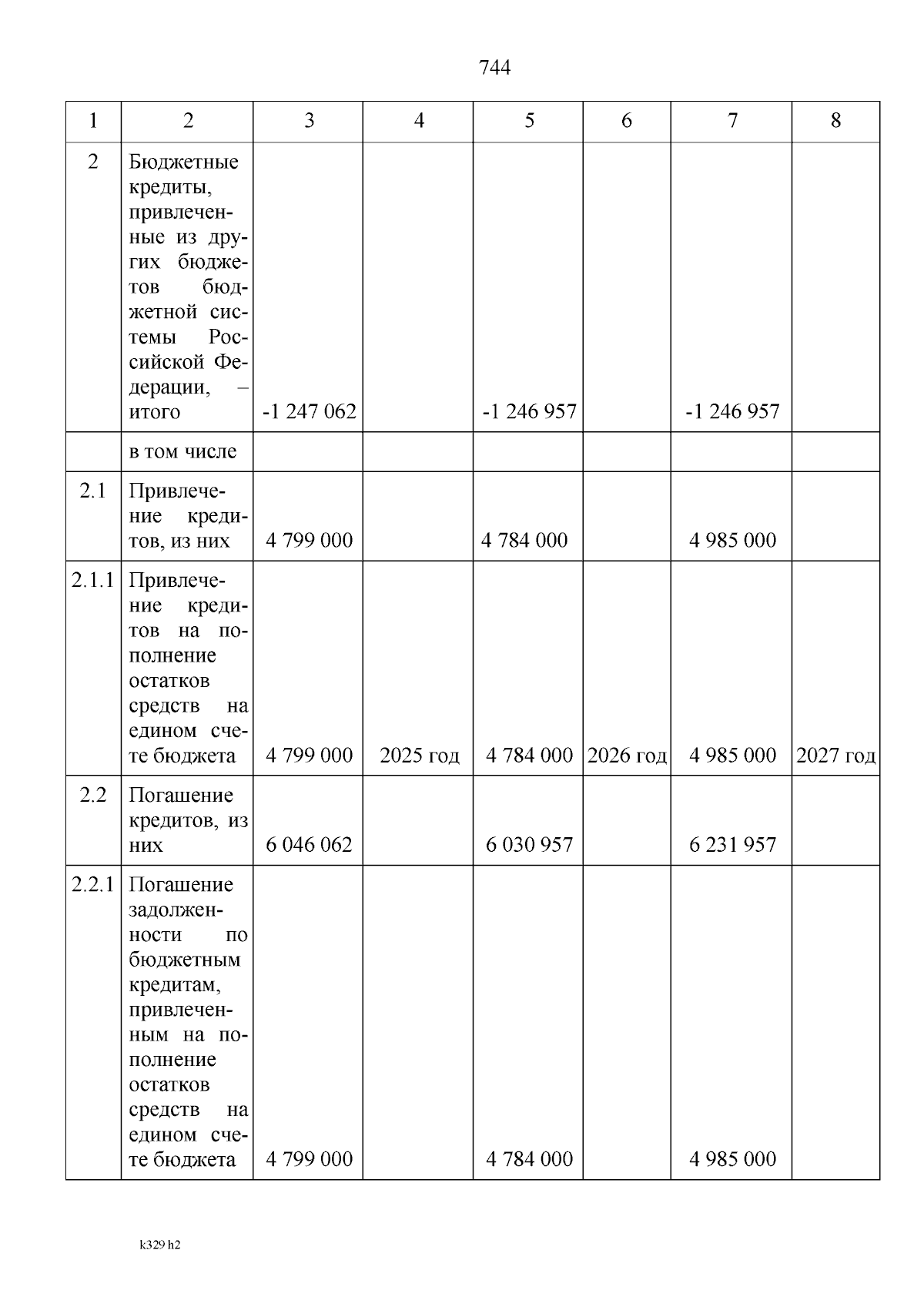 744

| 1 | 2 | 3 | 4 | 5 | 6 | 7 | 8 |
|---|---|---|---|---|---|---|---|
| 2 | Бюджетные кредиты, привлеченные из других бюджетов бюджетной системы Российской Федерации, – итого | -1 247 062 | | -1 246 957 | | -1 246 957 | |
| | в том числе | | | | | | |
| 2.1 | Привлечение кредитов, из них | 4 799 000 | | 4 784 000 | | 4 985 000 | |
| 2.1.1 | Привлечение кредитов на пополнение остатков средств на едином счете бюджета | 4 799 000 | 2025 год | 4 784 000 | 2026 год | 4 985 000 | 2027 год |
| 2.2 | Погашение кредитов, из них | 6 046 062 | | 6 030 957 | | 6 231 957 | |
| 2.2.1 | Погашение задолженности по бюджетным кредитам, привлеченным на пополнение остатков средств на едином счете бюджета | 4 799 000 | | 4 784 000 | | 4 985 000 | |

k329 h2